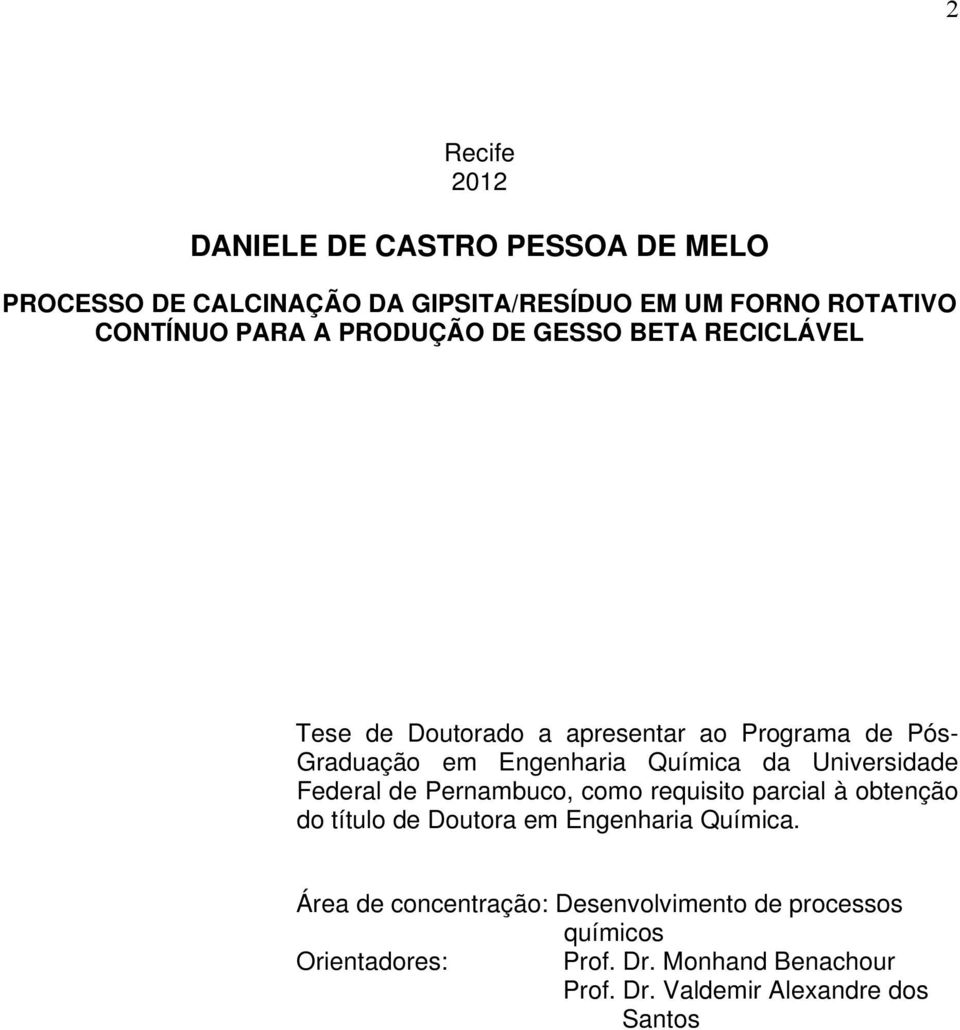 2

Recife
2012

DANIELE DE CASTRO PESSOA DE MELO

PROCESSO DE CALCINAÇÃO DA GIPSITA/RESÍDUO EM UM FORNO ROTATIVO CONTÍNUO PARA A PRODUÇÃO DE GESSO BETA RECICLÁVEL

Tese de Doutorado a apresentar ao Programa de Pós-Graduação em Engenharia Química da Universidade Federal de Pernambuco, como requisito parcial à obtenção do título de Doutora em Engenharia Química.

Área de concentração: Desenvolvimento de processos químicos
Orientadores: Prof. Dr. Monhand Benachour
Prof. Dr. Valdemir Alexandre dos Santos